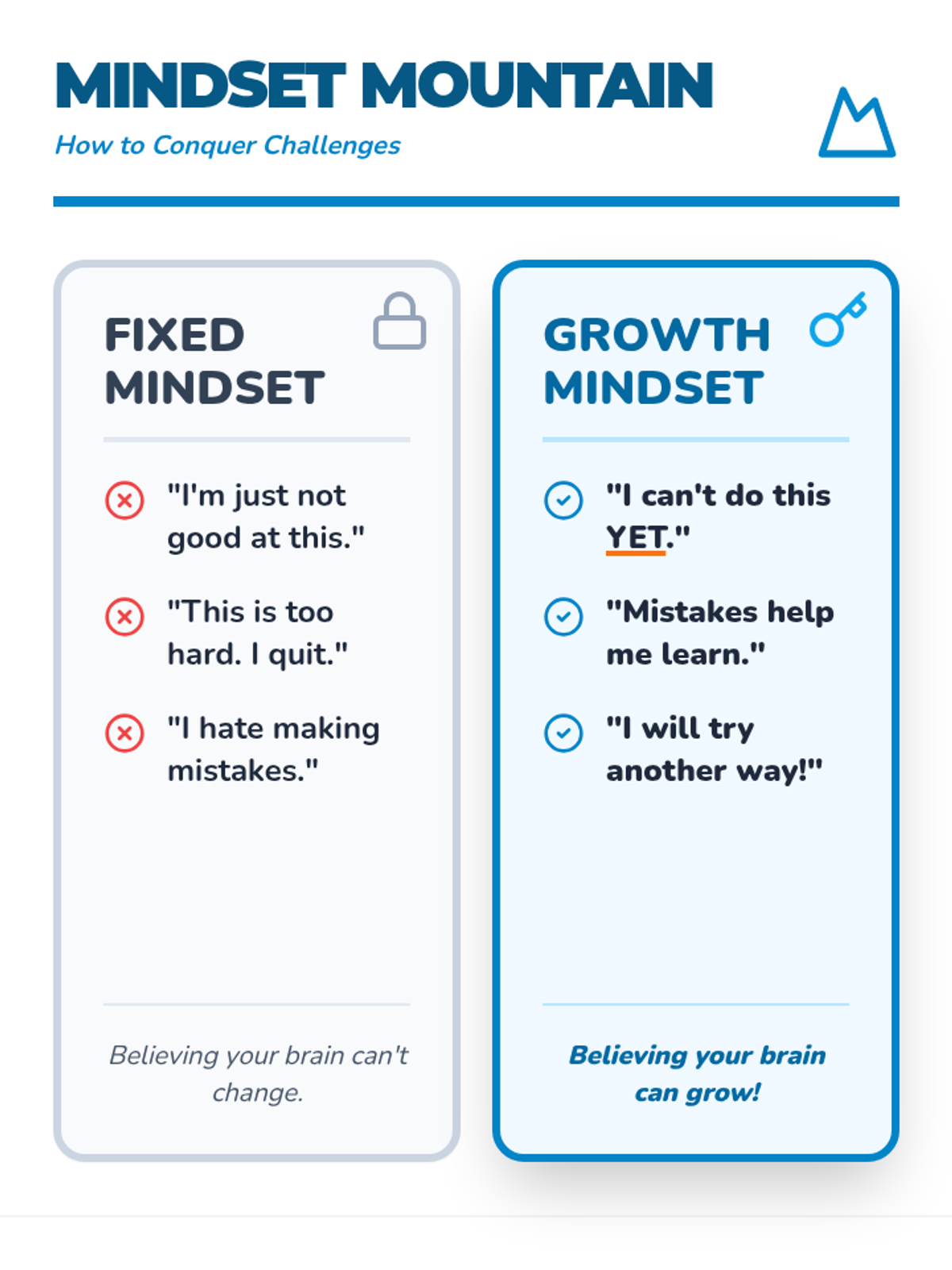 MINDSET MOUNTAIN
How to Conquer Challenges

FIXED MINDSET

"I'm just not good at this."

"This is too hard. I quit."

"I hate making mistakes."

Believing your brain can't change.

GROWTH MINDSET

"I can't do this YET."

"Mistakes help me learn."

"I will try another way!"

Believing your brain can grow!